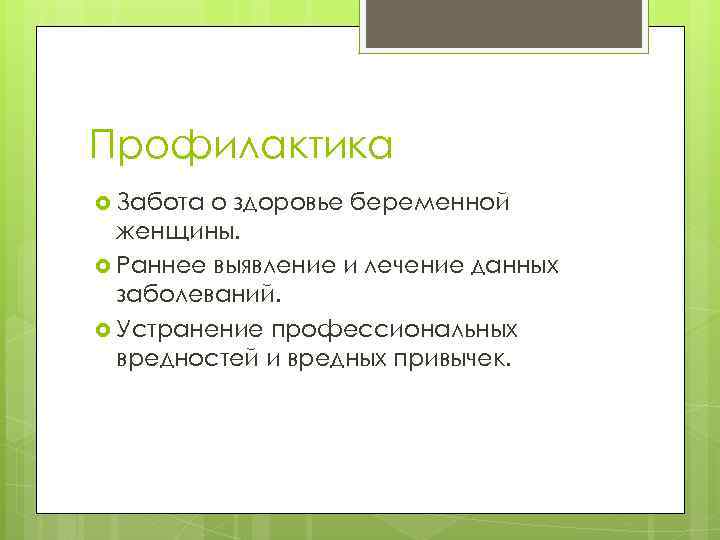 Профилактика

Забота о здоровье беременной женщины.

Раннее выявление и лечение данных заболеваний.

Устранение профессиональных вредностей и вредных привычек.